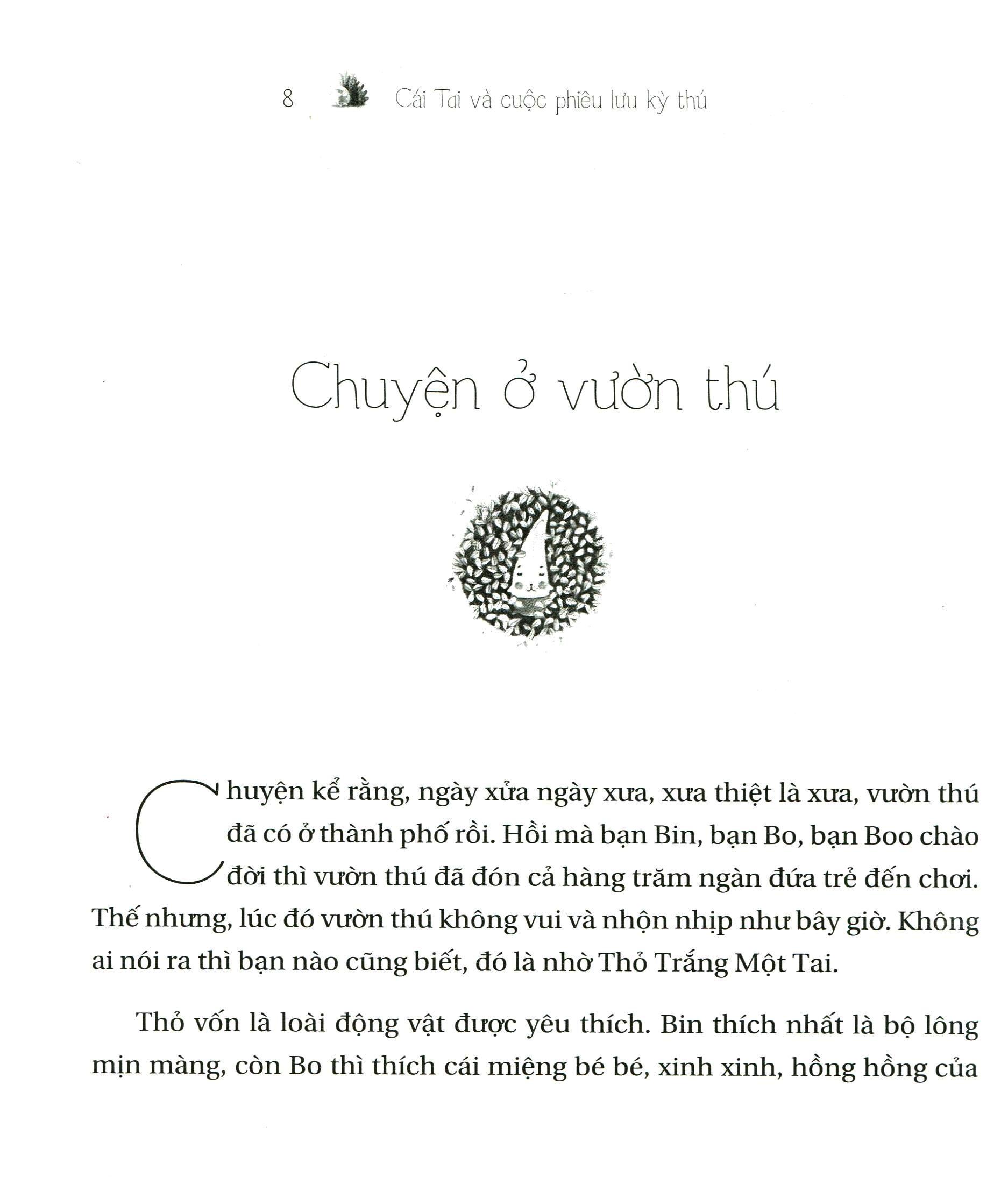 8 Cái Tai và cuộc phiêu lưu kỳ thú

Chuyện ở vườn thú

Chuyện kể rằng, ngày xửa ngày xưa, xưa thiệt là xưa, vườn thú đã có ở thành phố rồi. Hồi mà bạn Bin, bạn Bo, bạn Boo chào đời thì vườn thú đã đón cả hàng trăm ngàn đứa trẻ đến chơi. Thế nhưng, lúc đó vườn thú không vui và nhộn nhịp như bây giờ. Không ai nói ra thì bạn nào cũng biết, đó là nhờ Thỏ Trắng Một Tai.

Thỏ vốn là loài động vật được yêu thích. Bin thích nhất là bộ lông mịn màng, còn Bo thì thích cái miệng bé bé, xinh xinh, hồng hồng của